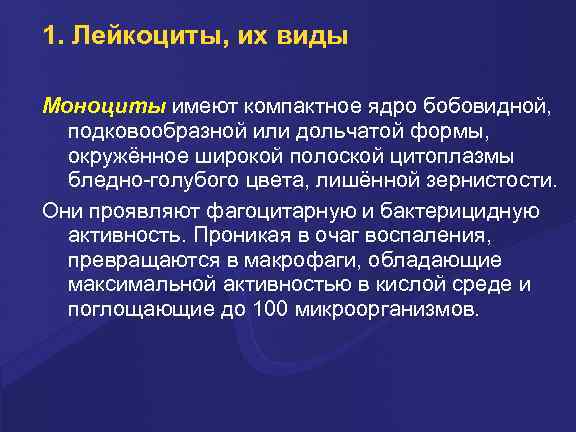 1. Лейкоциты, их виды

Моноциты имеют компактное ядро бобовидной, подковообразной или дольчатой формы, окружённое широкой полоской цитоплазмы бледно-голубого цвета, лишённой зернистости.

Они проявляют фагоцитарную и бактерицидную активность. Проникая в очаг воспаления, превращаются в макрофаги, обладающие максимальной активностью в кислой среде и поглощающие до 100 микроорганизмов.